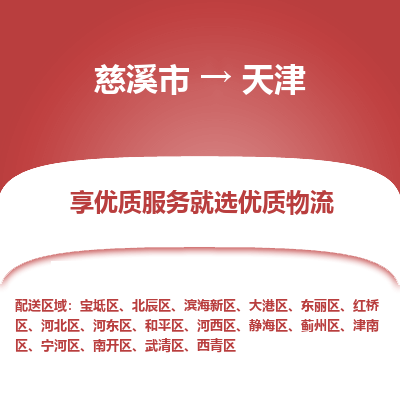 慈溪市 → 天津

享优质服务就选优质物流

配送区域：宝坻区、北辰区、滨海新区、大港区、东丽区、红桥区、河北区、河东区、和平区、河西区、静海区、蓟州区、津南区、宁河区、南开区、武清区、西青区